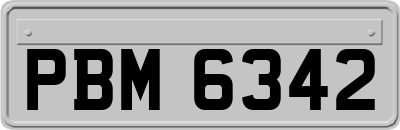 PBM 6342